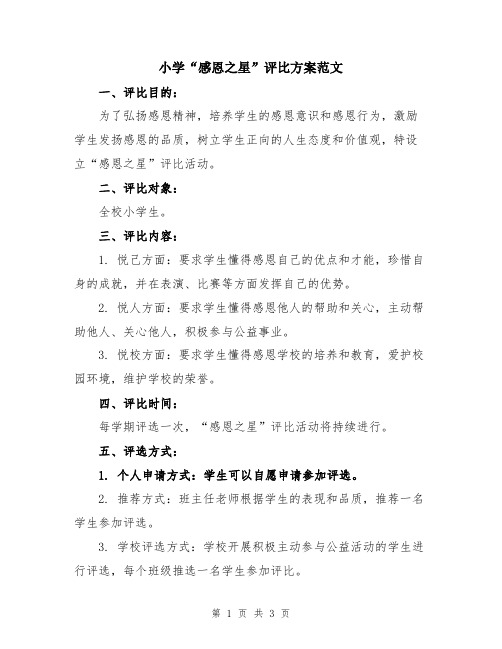 小学“感恩之星”评比方案范文

一、评比目的：

为了弘扬感恩精神，培养学生的感恩意识和感恩行为，激励学生发扬感恩的品质，树立学生正向的人生态度和价值观，特设立“感恩之星”评比活动。

二、评比对象：

全校小学生。

三、评比内容：

1. 悦己方面：要求学生懂得感恩自己的优点和才能，珍惜自身的成就，并在表演、比赛等方面发挥自己的优势。

2. 悦人方面：要求学生懂得感恩他人的帮助和关心，主动帮助他人、关心他人，积极参与公益事业。

3. 悦校方面：要求学生懂得感恩学校的培养和教育，爱护校园环境，维护学校的荣誉。

四、评比时间：

每学期评选一次，“感恩之星”评比活动将持续进行。

五、评选方式：

1. 个人申请方式：学生可以自愿申请参加评选。

2. 推荐方式：班主任老师根据学生的表现和品质，推荐一名学生参加评选。

3. 学校评选方式：学校开展积极主动参与公益活动的学生进行评选，每个班级推选一名学生参加评比。

第 1 页 共 3 页